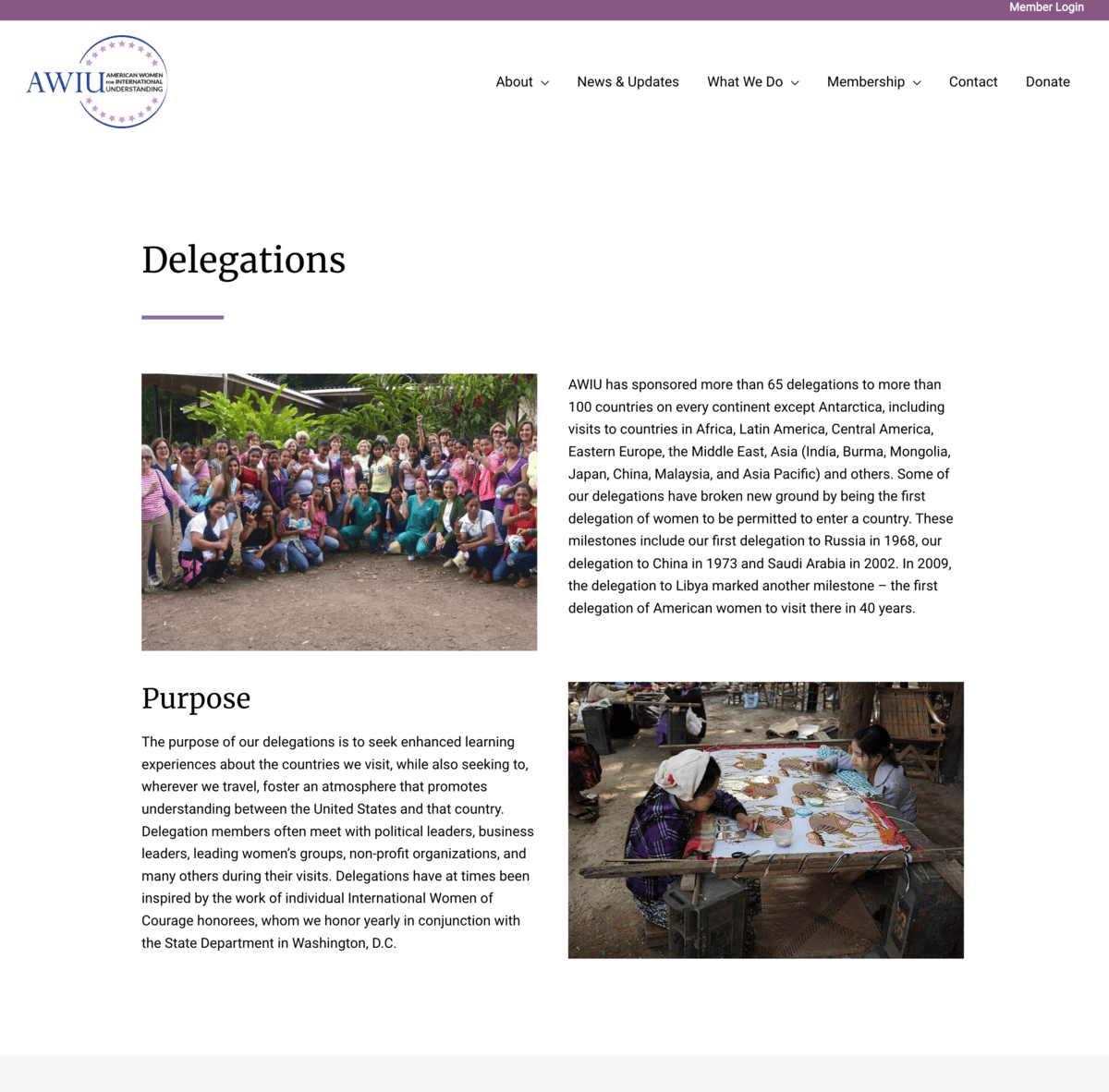 Member Login

AWIU AMERICAN WOMEN FOR INTERNATIONAL UNDERSTANDING

About News & Updates What We Do Membership Contact Donate

Delegations

AWIU has sponsored more than 65 delegations to more than 100 countries on every continent except Antarctica, including visits to countries in Africa, Latin America, Central America, Eastern Europe, the Middle East, Asia (India, Burma, Mongolia, Japan, China, Malaysia, and Asia Pacific) and others. Some of our delegations have broken new ground by being the first delegation of women to be permitted to enter a country. These milestones include our first delegation to Russia in 1968, our delegation to China in 1973 and Saudi Arabia in 2002. In 2009, the delegation to Libya marked another milestone – the first delegation of American women to visit there in 40 years.

Purpose

The purpose of our delegations is to seek enhanced learning experiences about the countries we visit, while also seeking to, wherever we travel, foster an atmosphere that promotes understanding between the United States and that country. Delegation members often meet with political leaders, business leaders, leading women's groups, non-profit organizations, and many others during their visits. Delegations have at times been inspired by the work of individual International Women of Courage honorees, whom we honor yearly in conjunction with the State Department in Washington, D.C.